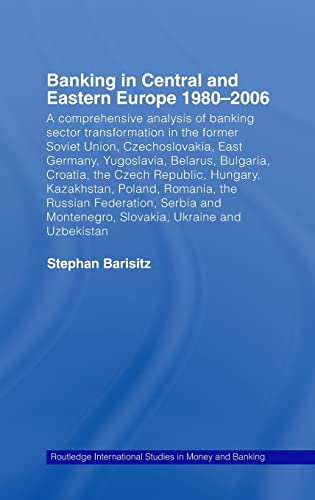 Banking in Central and Eastern Europe 1980–2006

A comprehensive analysis of banking sector transformation in the former Soviet Union, Czechoslovakia, East Germany, Yugoslavia, Belarus, Bulgaria, Croatia, the Czech Republic, Hungary, Kazakhstan, Poland, Romania, the Russian Federation, Serbia and Montenegro, Slovakia, Ukraine and Uzbekistan

Stephan Barisitz

Routledge International Studies in Money and Banking